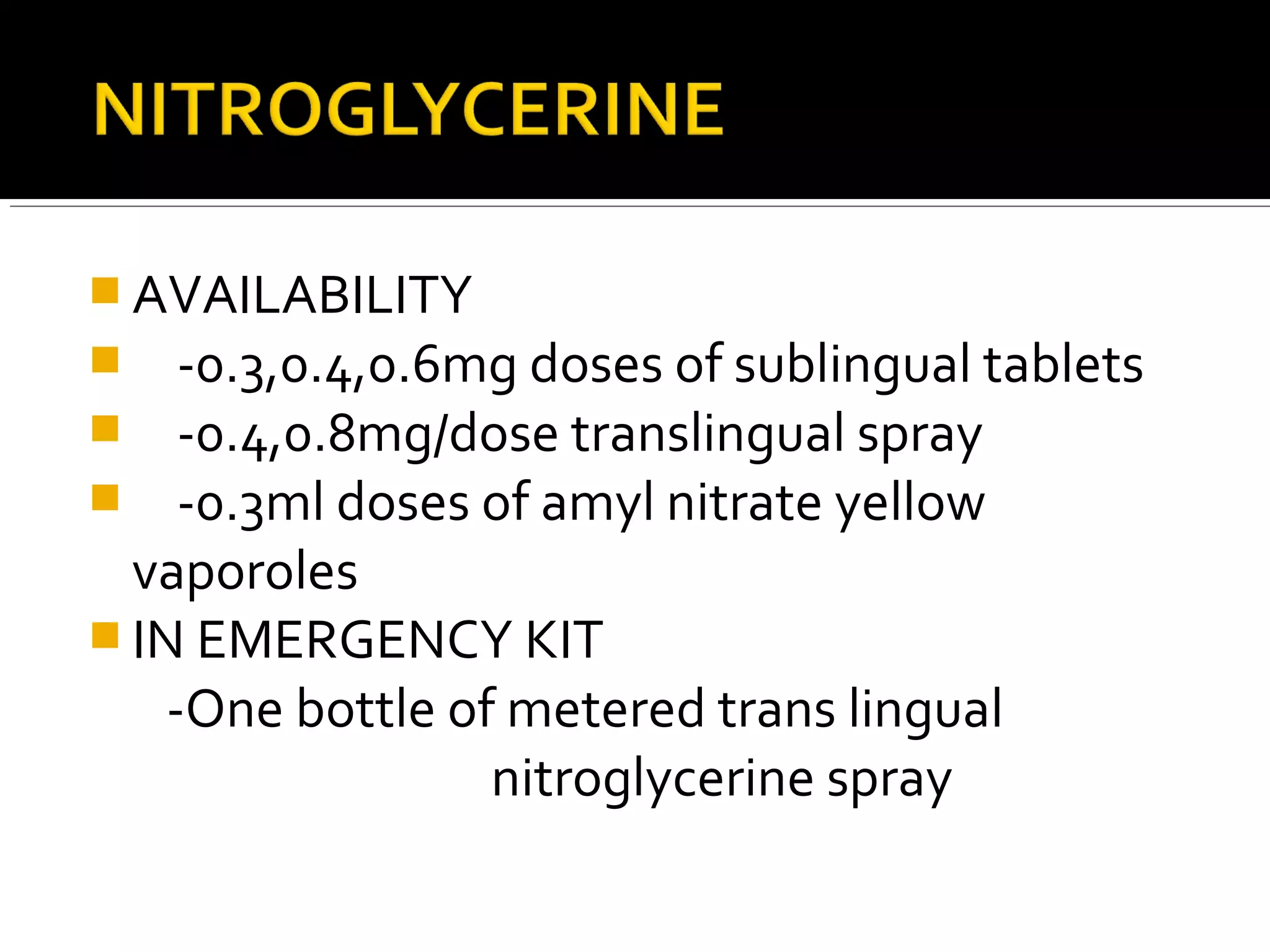 NITROGLYCERINE

AVAILABILITY

-0.3,0.4,0.6mg doses of sublingual tablets

-0.4,0.8mg/dose translingual spray

-0.3ml doses of amyl nitrate yellow vaporoles

IN EMERGENCY KIT

-One bottle of metered trans lingual nitroglycerine spray